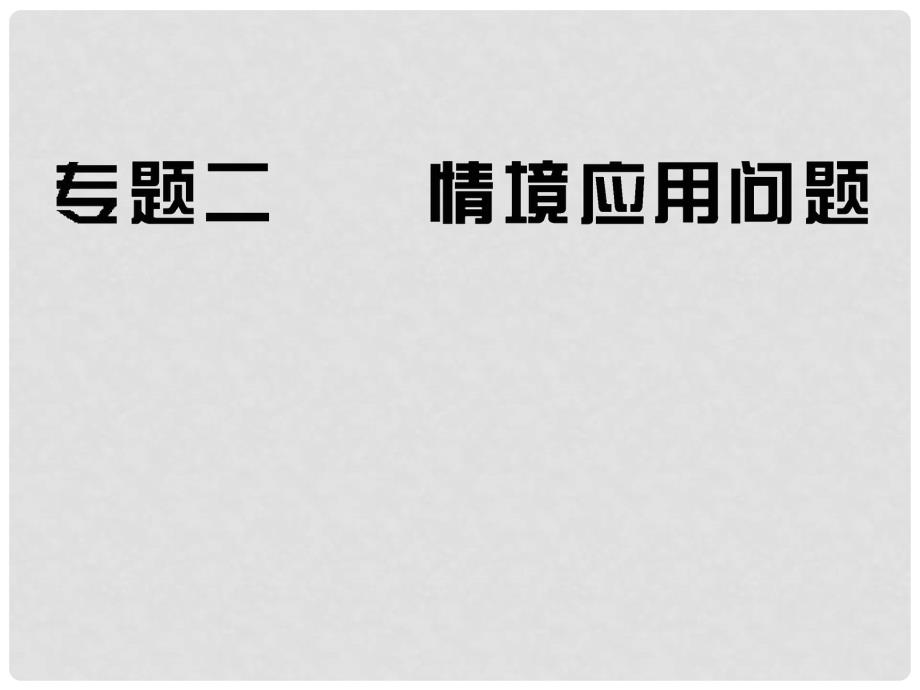 专题二　　情境应用问题